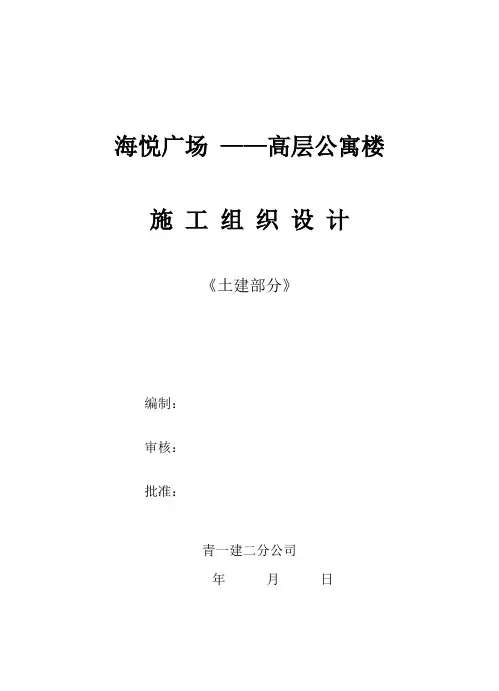 海悦广场 ——高层公寓楼

施 工 组 织 设 计

《土建部分》

编制：

审核：

批准：

青一建二分公司

年 月 日